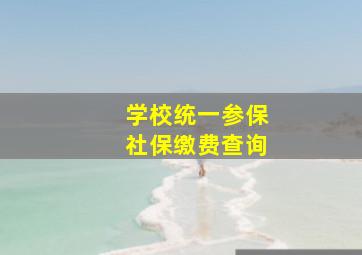 学校统一参保
社保缴费查询